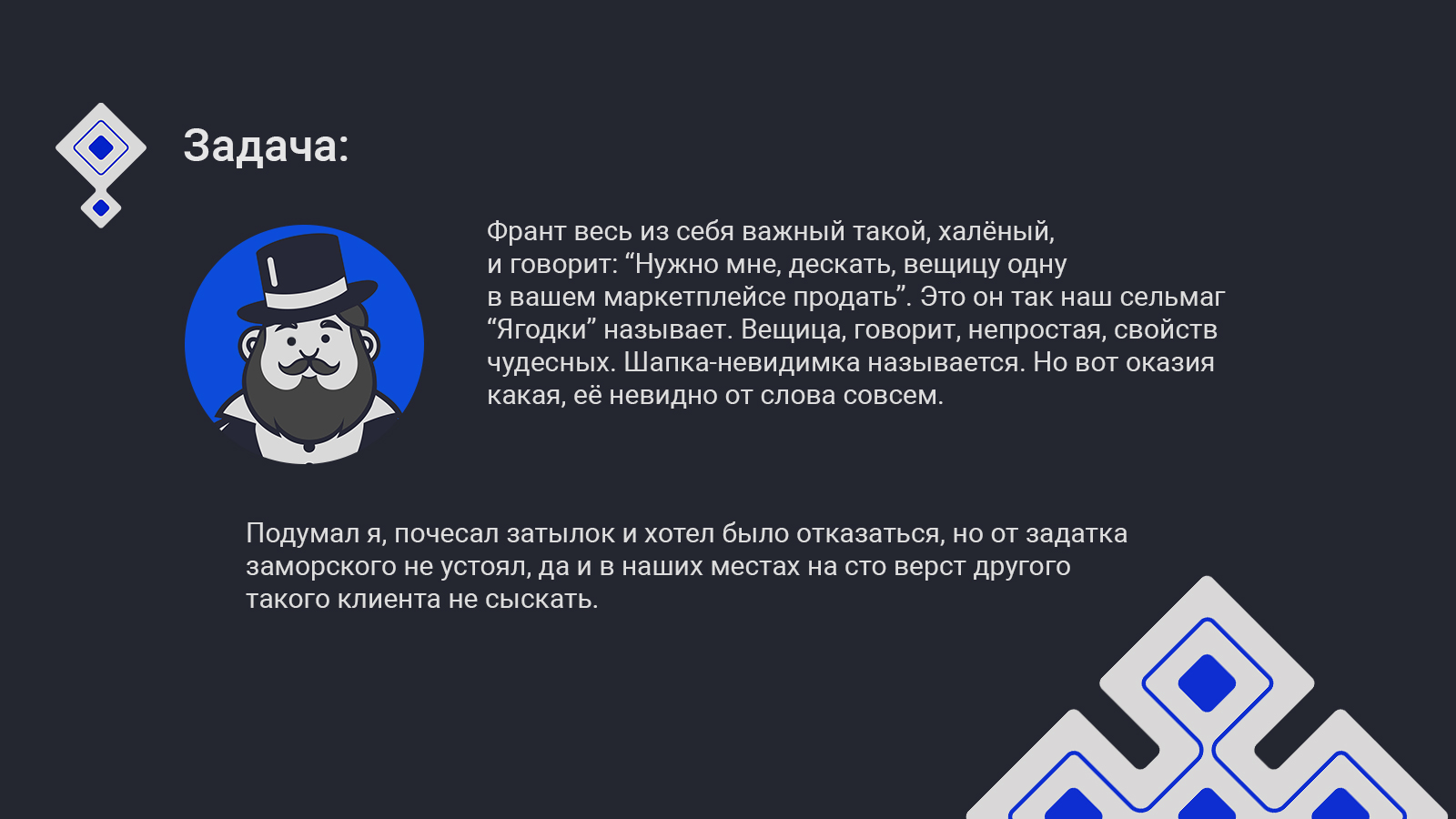 Задача:

Франт весь из себя важный такой, халёный, и говорит: "Нужно мне, дескать, вещицу одну в вашем маркетплейсе продать". Это он так наш сельмаг "Ягодки" называет. Вещица, говорит, непростая, свойств чудесных. Шапка-невидимка называется. Но вот оказия какая, её невидно от слова совсем.

Подумал я, почесал затылок и хотел было отказаться, но от задатка заморского не устоял, да и в наших местах на сто верст другого такого клиента не сыскать.